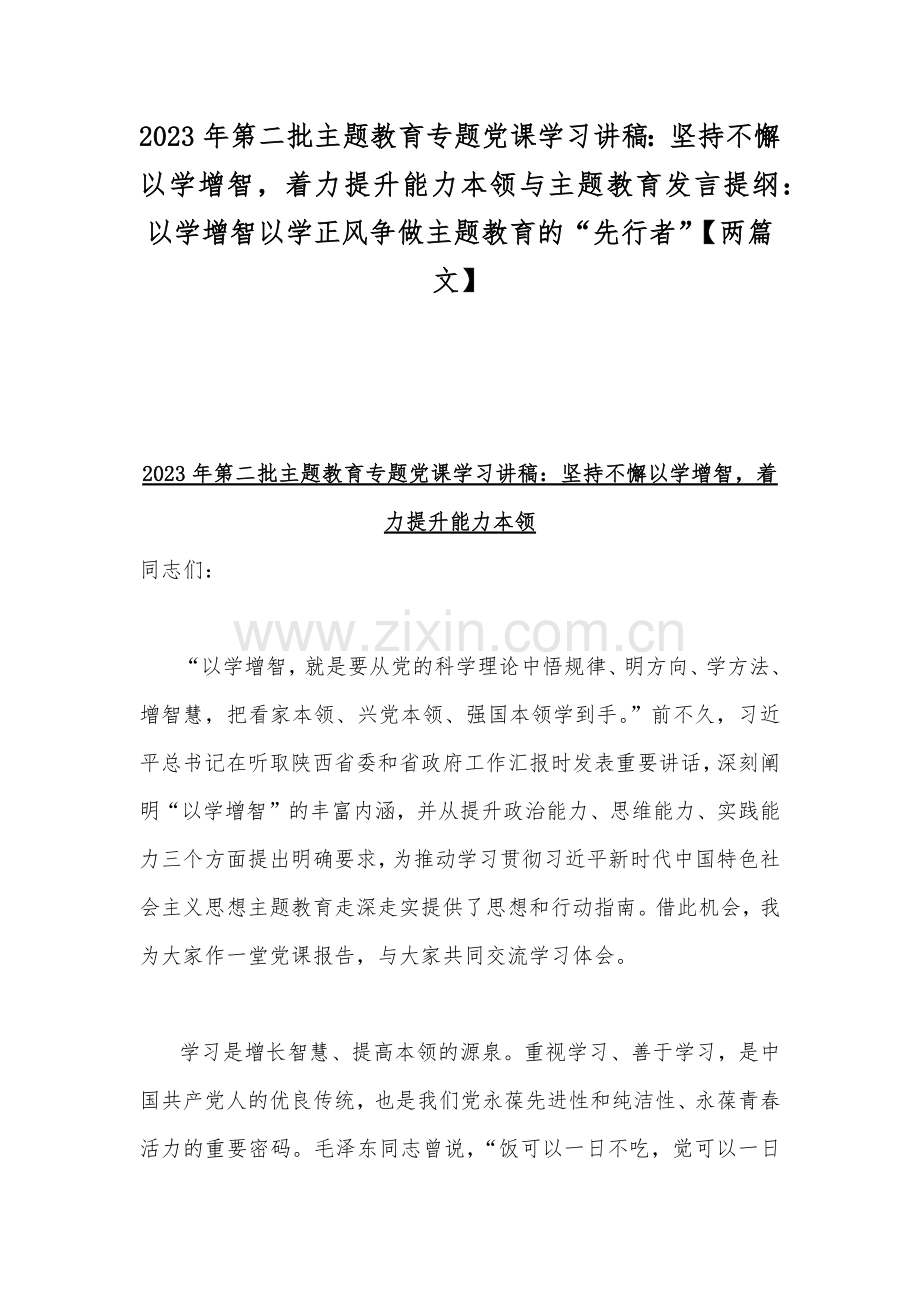 2023 年第二批主题教育专题党课学习讲稿：坚持不懈以学增智，着力提升能力本领与主题教育发言提纲：以学增智以学正风争做主题教育的“先行者”【两篇文】

2023 年第二批主题教育专题党课学习讲稿：坚持不懈以学增智，着力提升能力本领

同志们：

www.zixin.com.cn

“以学增智，就是要从党的科学理论中悟规律、明方向、学方法、增智慧，把看家本领、兴党本领、强国本领学到手。”前不久，习近平总书记在听取陕西省委和省政府工作汇报时发表重要讲话，深刻阐明“以学增智”的丰富内涵，并从提升政治能力、思维能力、实践能力三个方面提出明确要求，为推动学习贯彻习近平新时代中国特色社会主义思想主题教育走深走实提供了思想和行动指南。借此机会，我为大家作一堂党课报告，与大家共同交流学习体会。

学习是增长智慧、提高本领的源泉。重视学习、善于学习，是中国共产党人的优良传统，也是我们党永葆先进性和纯洁性、永葆青春活力的重要密码。毛泽东同志曾说，“饭可以一日不吃，觉可以一日